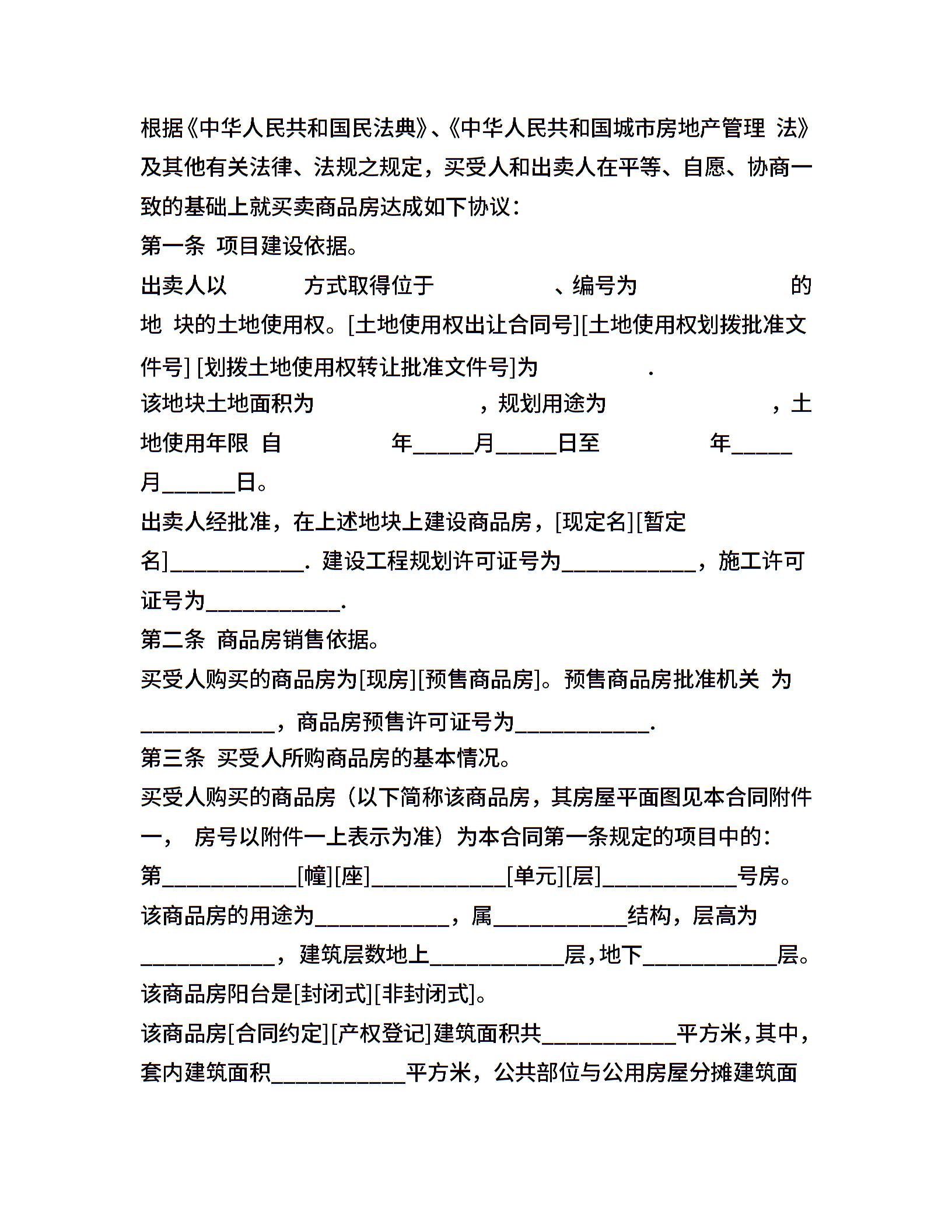 根据《中华人民共和国民法典》、《中华人民共和国城市房地产管理 法》及其他有关法律、法规之规定，买受人和出卖人在平等、自愿、协商一致的基础上就买卖商品房达成如下协议：
第一条 项目建设依据。
出卖人以 方式取得位于 、编号为 的地 块的土地使用权。[土地使用权出让合同号][土地使用权划拨批准文件号] [划拨土地使用权转让批准文件号]为 .
该地块土地面积为 ，规划用途为 ，土地使用年限 自 年_____月_____日至 年_____月______日。
出卖人经批准，在上述地块上建设商品房，[现定名][暂定名]___________. 建设工程规划许可证号为___________，施工许可证号为___________.
第二条 商品房销售依据。
买受人购买的商品房为[现房][预售商品房]。预售商品房批准机关 为___________，商品房预售许可证号为___________.
第三条 买受人所购商品房的基本情况。
买受人购买的商品房（以下简称该商品房，其房屋平面图见本合同附件一， 房号以附件一上表示为准）为本合同第一条规定的项目中的：
第___________[幢][座]___________[单元][层]___________号房。
该商品房的用途为___________，属___________结构，层高为___________，建筑层数地上___________层，地下___________层。
该商品房阳台是[封闭式][非封闭式]。
该商品房[合同约定][产权登记]建筑面积共___________平方米，其中，套内建筑面积___________平方米，公共部位与公用房屋分摊建筑面